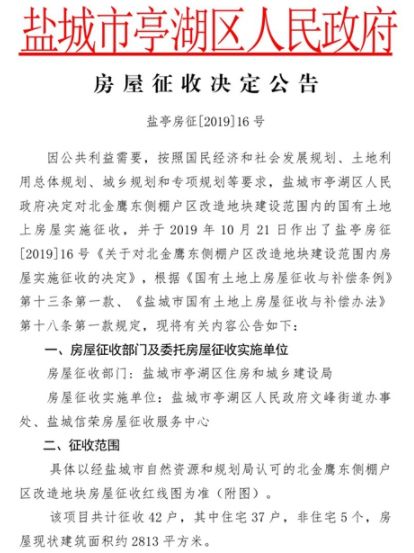 盐城市亭湖区人民政府

房屋征收决定公告

盐亭房征[2019]16号

因公共利益需要，按照国民经济和社会发展规划、土地利用总体规划、城乡规划和专项规划等要求，盐城市亭湖区人民政府决定对北金鹰东侧棚户区改造地块建设范围内的国有土地上房屋实施征收，并于2019年10月21日作出了盐亭房征[2019]16号《关于对北金鹰东侧棚户区改造地块建设范围内房屋实施征收的决定》，根据《国有土地上房屋征收与补偿条例》第十三条第一款、《盐城市国有土地上房屋征收与补偿办法》第十八条第一款规定，现将有关内容公告如下：

一、房屋征收部门及委托房屋征收实施单位

房屋征收部门：盐城市亭湖区住房和城乡建设局

房屋征收实施单位：盐城市亭湖区人民政府文峰街道办事处、盐城信荣房屋征收服务中心

二、征收范围

具体以经盐城市自然资源和规划局认可的北金鹰东侧棚户区改造地块房屋征收红线图为准（附图）。

该项目共计征收42户，其中住宅37户，非住宅5个，房屋现状建筑面积约2813平方米。